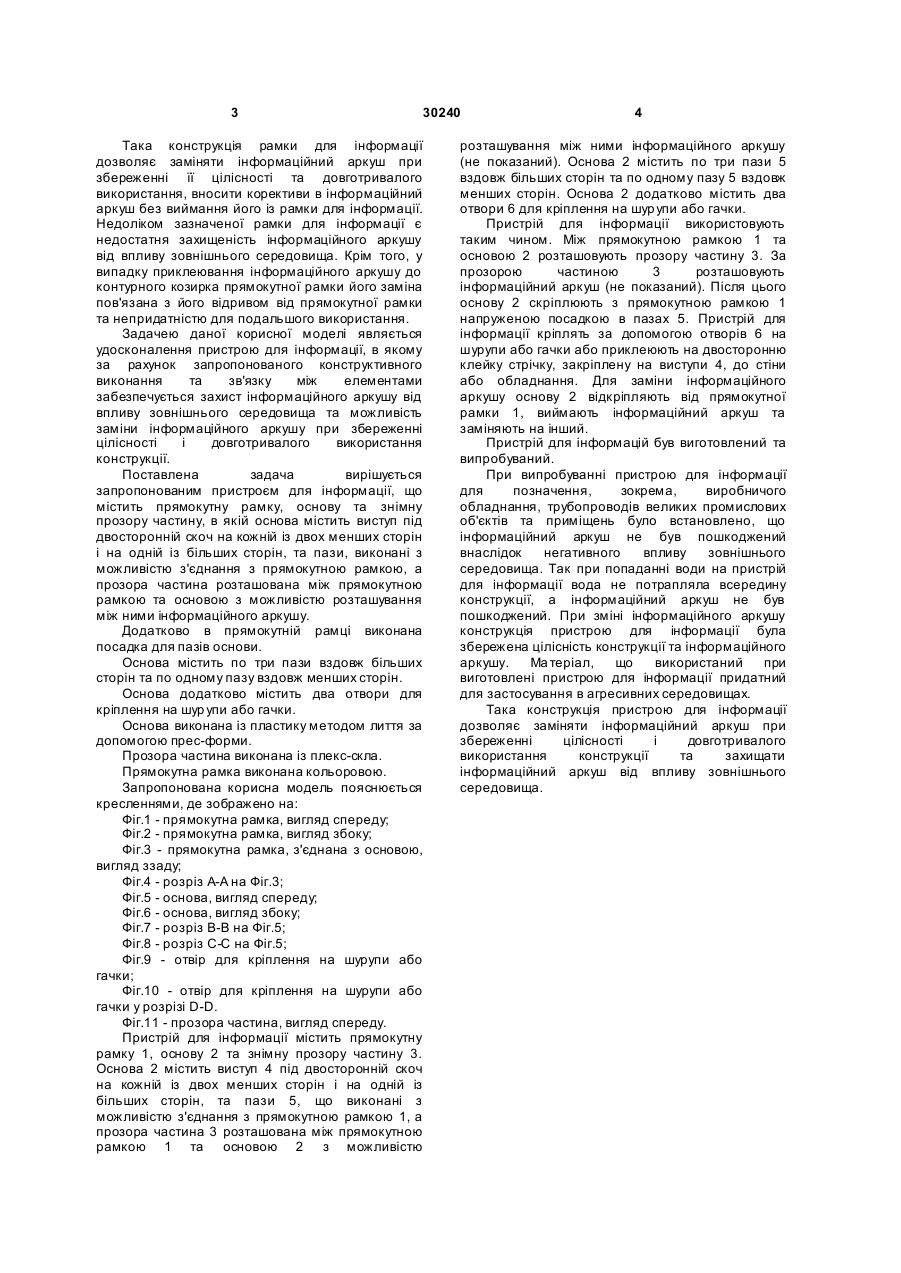 3 30240 4

Така конструкція рамки для інформації дозволяє заміняти інформаційний аркуш при збереженні її цілісності та довготривалого використання, вносити корективи в інформаційний аркуш без виймання його із рамки для інформації. Недоліком зазначеної рамки для інформації є недостатня захищеність інформаційного аркушу від впливу зовнішнього середовища. Крім того, у випадку приклеювання інформаційного аркушу до контурного козирка прямокутної рамки його заміна пов'язана з його відривом від прямокутної рамки та непридатністю для подальшого використання.

Задачею даної корисної моделі являється удосконалення пристрою для інформації, в якому за рахунок запропонованого конструктивного виконання та зв'язку між елементами забезпечується захист інформаційного аркушу від впливу зовнішнього середовища та можливість заміни інформаційного аркушу при збереженні цілісності і довготривалого використання конструкції.

Поставлена задача вирішується запропонованим пристроєм для інформації, що містить прямокутну рамку, основу та знімну прозору частину, в якій основа містить виступ під двосторонній скоч на кожній із двох менших сторін і на одній із більших сторін, та пази, виконані з можливістю з'єднання з прямокутною рамкою, а прозора частина розташована між прямокутною рамкою та основою з можливістю розташування між ними інформаційного аркушу.

Додатково в прямокутній рамці виконана посадка для пазів основи.

Основа містить по три пази вздовж більших сторін та по одному пазу вздовж менших сторін.

Основа додатково містить два отвори для кріплення на шурупи або гачки.

Основа виконана із пластику методом лиття за допомогою прес-форми.

Прозора частина виконана із плекс-скла.

Прямокутна рамка виконана кольоровою.

Запропонована корисна модель пояснюється кресленнями, де зображено на:

Фіг.1 - прямокутна рамка, вигляд спереду;

Фіг.2 - прямокутна рамка, вигляд збоку;

Фіг.3 - прямокутна рамка, з'єднана з основою, вигляд ззаду;

Фіг.4 - розріз А-А на Фіг.3;

Фіг.5 - основа, вигляд спереду;

Фіг.6 - основа, вигляд збоку;

Фіг.7 - розріз В-В на Фіг.5;

Фіг.8 - розріз С-С на Фіг.5;

Фіг.9 - отвір для кріплення на шурупи або гачки;

Фіг.10 - отвір для кріплення на шурупи або гачки у розрізі D-D.

Фіг.11 - прозора частина, вигляд спереду.

Пристрій для інформації містить прямокутну рамку 1, основу 2 та знімну прозору частину 3. Основа 2 містить виступ 4 під двосторонній скоч на кожній із двох менших сторін і на одній із більших сторін, та пази 5, що виконані з можливістю з'єднання з прямокутною рамкою 1, а прозора частина 3 розташована між прямокутною рамкою 1 та основою 2 з можливістю розташування між ними інформаційного аркушу (не показаний). Основа 2 містить по три пази 5 вздовж більших сторін та по одному пазу 5 вздовж менших сторін. Основа 2 додатково містить два отвори 6 для кріплення на шурупи або гачки.

Пристрій для інформації використовують таким чином. Між прямокутною рамкою 1 та основою 2 розташовують прозору частину 3. За прозорою частиною 3 розташовують інформаційний аркуш (не показаний). Після цього основу 2 скріплюють з прямокутною рамкою 1 напруженою посадкою в пазах 5. Пристрій для інформації кріплять за допомогою отворів 6 на шурупи або гачки або приклеюють на двосторонню клейку стрічку, закріплену на виступи 4, до стіни або обладнання. Для заміни інформаційного аркушу основу 2 відкріпляють від прямокутної рамки 1, виймають інформаційний аркуш та заміняють на інший.

Пристрій для інформацій був виготовлений та випробуваний.

При випробуванні пристрою для інформації для позначення, зокрема, виробничого обладнання, трубопроводів великих промислових об'єктів та приміщень було встановлено, що інформаційний аркуш не був пошкоджений внаслідок негативного впливу зовнішнього середовища. Так при попаданні води на пристрій для інформації вода не потрапляла всередину конструкції, а інформаційний аркуш не був пошкоджений. При зміні інформаційного аркушу конструкція пристрою для інформації була збережена цілісність конструкції та інформаційного аркушу. Матеріал, що використаний при виготовлені пристрою для інформації придатний для застосування в агресивних середовищах.

Така конструкція пристрою для інформації дозволяє заміняти інформаційний аркуш при збереженні цілісності і довготривалого використання конструкції та захищати інформаційний аркуш від впливу зовнішнього середовища.